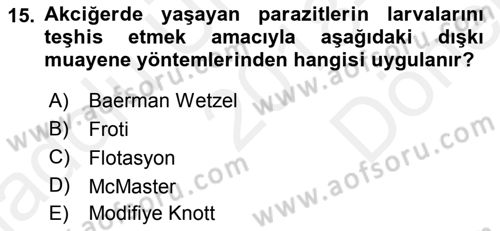 15. Akciğerde yaşayan parazitlerin larvalarını teşhis etmek amacıyla aşağıdaki dışkı muayene yöntemlerinden hangisi uygulanır?

A) Baerman Wetzel
B) Froti
C) Flotasyon
D) McMaster
E) Modifiye Knott

www.aofsoru.com
www.aofsoru.com
www.aofsoru.com
www.aofsoru.com